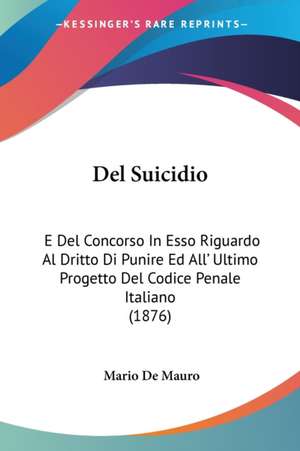 —KESSINGER'S RARE REPRINTS—

Del Suicidio

E Del Concorso In Esso Riguardo Al Dritto Di Punire Ed All' Ultimo Progetto Del Codice Penale Italiano
(1876)

Mario De Mauro